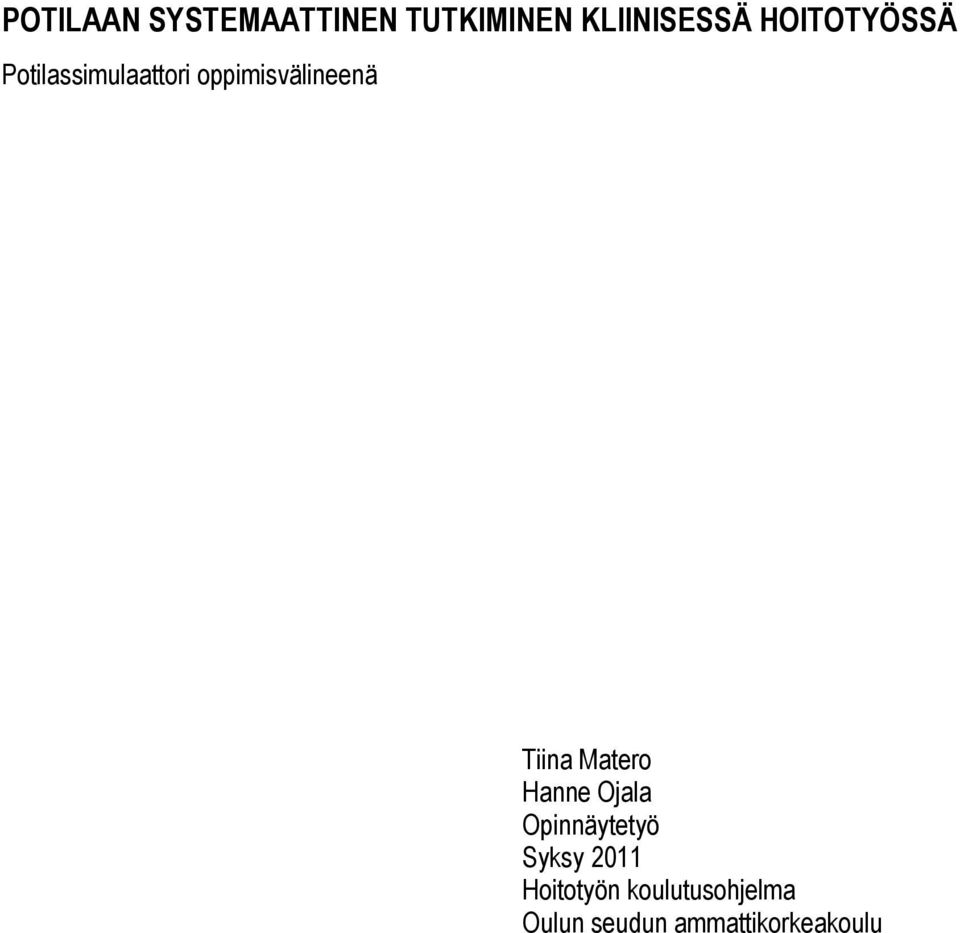 POTILAAN SYSTEMAATTINEN TUTKIMINEN KLIINISESSÄ HOITOTYÖSSÄ
Potilassimulaattori oppimisvälineenä

Tiina Matero
Hanne Ojala
Opinnäytetyö
Syksy 2011
Hoitotyön koulutusohjelma
Oulun seudun ammattikorkeakoulu